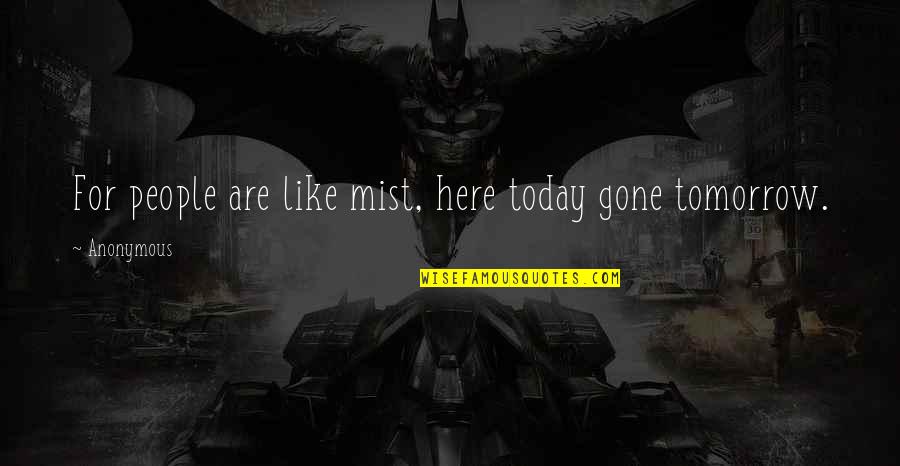 For people are like mist, here today gone tomorrow.

~ Anonymous

WISEFAMOUSQUOTES.COM